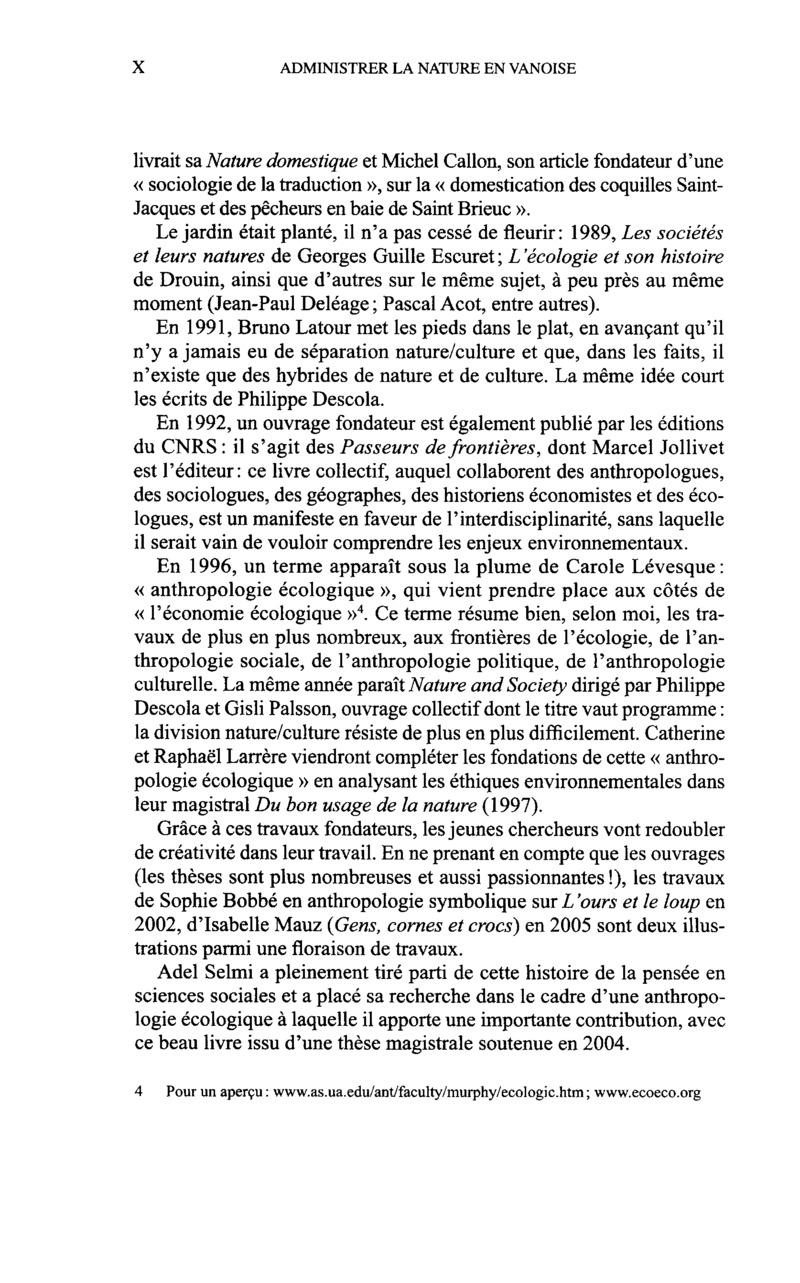 X ADMINISTRER LA NATURE EN VANOISE

livrait sa Nature domestique et Michel Callon, son article fondateur d'une « sociologie de la traduction », sur la « domestication des coquilles Saint-Jacques et des pêcheurs en baie de Saint Brieuc ».

Le jardin était planté, il n'a pas cessé de fleurir : 1989, Les sociétés et leurs natures de Georges Guille Escuret ; L'écologie et son histoire de Drouin, ainsi que d'autres sur le même sujet, à peu près au même moment (Jean-Paul Deléage ; Pascal Acot, entre autres).

En 1991, Bruno Latour met les pieds dans le plat, en avançant qu'il n'y a jamais eu de séparation nature/culture et que, dans les faits, il n'existe que des hybrides de nature et de culture. La même idée court les écrits de Philippe Descola.

En 1992, un ouvrage fondateur est également publié par les éditions du CNRS : il s'agit des Passeurs de frontières, dont Marcel Jollivet est l'éditeur : ce livre collectif, auquel collaborent des anthropologues, des sociologues, des géographes, des historiens économistes et des écologues, est un manifeste en faveur de l'interdisciplinarité, sans laquelle il serait vain de vouloir comprendre les enjeux environnementaux.

En 1996, un terme apparaît sous la plume de Carole Lévesque : « anthropologie écologique », qui vient prendre place aux côtés de « l'économie écologique »$^4$. Ce terme résume bien, selon moi, les travaux de plus en plus nombreux, aux frontières de l'écologie, de l'anthropologie sociale, de l'anthropologie politique, de l'anthropologie culturelle. La même année paraît Nature and Society dirigé par Philippe Descola et Gisli Palsson, ouvrage collectif dont le titre vaut programme : la division nature/culture résiste de plus en plus difficilement. Catherine et Raphaël Larrère viendront compléter les fondations de cette « anthropologie écologique » en analysant les éthiques environnementales dans leur magistral Du bon usage de la nature (1997).

Grâce à ces travaux fondateurs, les jeunes chercheurs vont redoubler de créativité dans leur travail. En ne prenant en compte que les ouvrages (les thèses sont plus nombreuses et aussi passionnantes !), les travaux de Sophie Bobbé en anthropologie symbolique sur L'ours et le loup en 2002, d'Isabelle Mauz (Gens, cornes et crocs) en 2005 sont deux illustrations parmi une floraison de travaux.

Adel Selmi a pleinement tiré parti de cette histoire de la pensée en sciences sociales et a placé sa recherche dans le cadre d'une anthropologie écologique à laquelle il apporte une importante contribution, avec ce beau livre issu d'une thèse magistrale soutenue en 2004.

4 Pour un aperçu : www.as.ua.edu/ant/faculty/murphy/ecologic.htm ; www.ecoeco.org